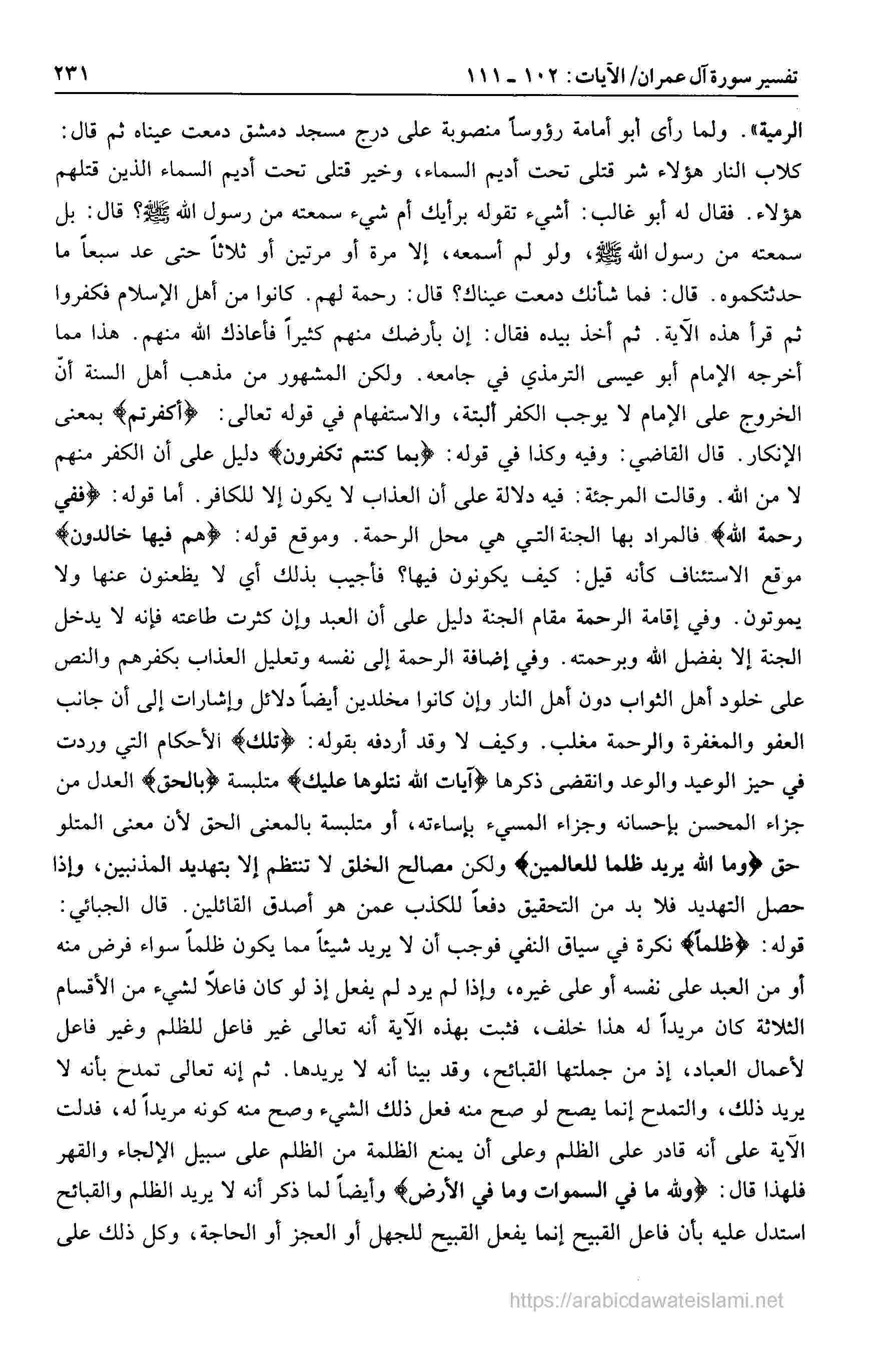 تفسير سورة آل عمران/ الآيات: ١٠٢ ـ ١١١ ٢٣١

الرمية». ولما رأى أبو أمامة رؤوساً منصوبة على درج مسجد دمشق دمعت عيناه ثم قال: كلاب النار هؤلاء شر قتلى تحت أديم السماء، وخير قتلى تحت أديم السماء الذين قتلهم هؤلاء. فقال له أبو غالب: أشيء تقوله برأيك أم شيء سمعته من رسول الله ﷺ؟ قال: بل سمعته من رسول الله ﷺ، ولو لم أسمعه، إلا مرة أو مرتين أو ثلاثاً حتى عد سبعاً ما حدثتكموه. قال: فما شأنك دمعت عيناك؟ قال: رحمة لهم. كانوا من أهل الإسلام فكفروا ثم قرأ هذه الآية. ثم أخذ بيده فقال: إن بأرضك منهم كثيراً فأعاذك الله منهم. هذا مما أخرجه الإمام أبو عيسى الترمذي في جامعه. ولكن المشهور من مذهب أهل السنة أنّ الخروج على الإمام لا يوجب الكفر ألبتة، والاستفهام في قوله تعالى: ﴿أكفرتم﴾ بمعنى الإنكار. قال القاضي: وفيه وكذا في قوله: ﴿بما كنتم تكفرون﴾ دليل على أن الكفر منهم لا من الله. وقالت المرجئة: فيه دلالة على أن العذاب لا يكون إلا للكافر. أما قوله: ﴿ففي رحمة الله﴾ فالمراد بها الجنة التي هي محل الرحمة. وموقع قوله: ﴿هم فيها خالدون﴾ موقع الاستئناف كأنه قيل: كيف يكونون فيها؟ فأجيب بذلك أي لا يظعنون عنها ولا يموتون. وفي إقامة الرحمة مقام الجنة دليل على أن العبد وإن كثرت طاعته فإنه لا يدخل الجنة إلا بفضل الله وبرحمته. وفي إضافة الرحمة إلى نفسه وتعليل العذاب بكفرهم والنص على خلود أهل الثواب دون أهل النار وإن كانوا مخلدين أيضاً دلائل وإشارات إلى أن جانب العفو والمغفرة والرحمة مغلب. وكيف لا وقد أردفه بقوله: ﴿تلك﴾ الأحكام التي وردت في حيز الوعيد والوعد وانقضى ذكرها ﴿آيات الله نتلوها عليك﴾ متلبسة ﴿بالحق﴾ العدل من جزاء المحسن بإحسانه وجزاء المسيء بإساءته، أو متلبسة بالمعنى الحق لأن معنى المتلو حق ﴿وما الله يريد ظلما للعالمين﴾ ولكن مصالح الخلق لا تنتظم إلا بتهديد المذنبين، وإذا حصل التهديد فلا بد من التحقيق دفعاً للكذب عمن هو أصدق القائلين. قال الجبائي: قوله: ﴿ظلماً﴾ نكرة في سياق النفي فوجب أن لا يريد شيئاً مما يكون ظلماً سواء فرض منه أو من العبد على نفسه أو على غيره، وإذا لم يرد لم يفعل إذ لو كان فاعلاً لشيء من الأقسام الثلاثة كان مريداً له هذا خلف، فثبت بهذه الآية أنه تعالى غير فاعل للظلم وغير فاعل لأعمال العباد، إذ من جملتها القبائح، وقد بينا أنه لا يريدها. ثم إنه تعالى تمدح بأنه لا يريد ذلك، والتمدح إنما يصح لو صح منه فعل ذلك الشيء وصح منه كونه مريداً له، فدلت الآية على أنه قادر على الظلم وعلى أن يمنع الظلمة من الظلم على سبيل الإلجاء والقهر فلهذا قال: ﴿ولله ما في السموات وما في الأرض﴾ وأيضاً لما ذكر أنه لا يريد الظلم والقبائح استدل عليه بأن فاعل القبيح إنما يفعل القبيح للجهل أو العجز أو الحاجة، وكل ذلك على

https://arabicdawateislami.net